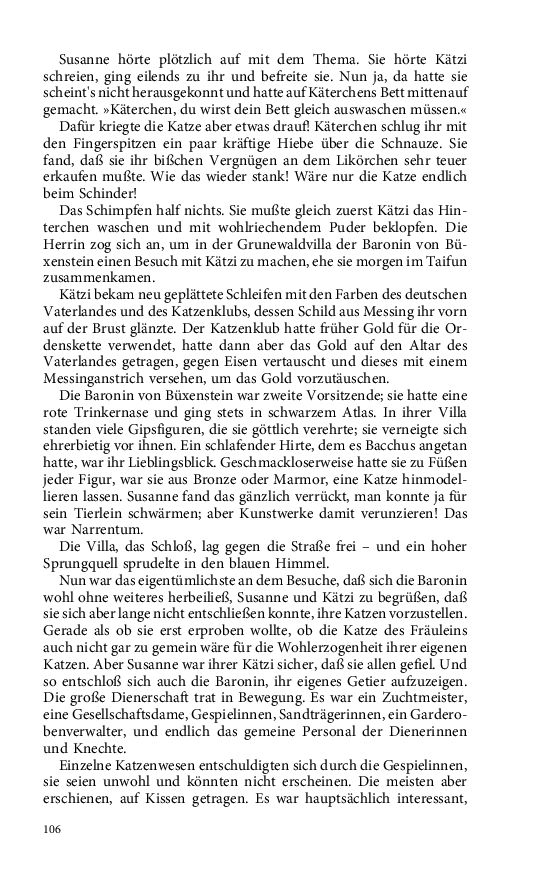 Susanne hörte plötzlich auf mit dem Thema. Sie hörte Kätzi schreien, ging eilends zu ihr und befreite sie. Nun ja, da hatte sie scheint's nicht herausgekonnt und hatte auf Käterchens Bett mittenauf gemacht. »Käterchen, du wirst dein Bett gleich auswaschen müssen.«

Dafür kriegte die Katze aber etwas drauf! Käterchen schlug ihr mit den Fingerspitzen ein paar kräftige Hiebe über die Schnauze. Sie fand, daß sie ihr bißchen Vergnügen an dem Likörchen sehr teuer erkaufen mußte. Wie das wieder stank! Wäre nur die Katze endlich beim Schinder!

Das Schimpfen half nichts. Sie mußte gleich zuerst Kätzi das Hinterchen waschen und mit wohlriechendem Puder beklopfen. Die Herrin zog sich an, um in der Grunewaldvilla der Baronin von Büxenstein einen Besuch mit Kätzi zu machen, ehe sie morgen im Taifun zusammenkamen.

Kätzi bekam neu geplättete Schleifen mit den Farben des deutschen Vaterlandes und des Katzenklubs, dessen Schild aus Messing ihr vorn auf der Brust glänzte. Der Katzenklub hatte früher Gold für die Ordenskette verwendet, hatte dann aber das Gold auf den Altar des Vaterlandes getragen, gegen Eisen vertauscht und dieses mit einem Messinganstrich versehen, um das Gold vorzutäuschen.

Die Baronin von Büxenstein war zweite Vorsitzende; sie hatte eine rote Trinkernase und ging stets in schwarzem Atlas. In ihrer Villa standen viele Gipsfiguren, die sie göttlich verehrte; sie verneigte sich ehrerbietig vor ihnen. Ein schlafender Hirte, dem es Bacchus angetan hatte, war ihr Lieblingsblick. Geschmackloserweise hatte sie zu Füßen jeder Figur, war sie aus Bronze oder Marmor, eine Katze hinmodellieren lassen. Susanne fand das gänzlich verrückt, man konnte ja für sein Tierlein schwärmen; aber Kunstwerke damit verunzieren! Das war Narrentum.

Die Villa, das Schloß, lag gegen die Straße frei – und ein hoher Sprungquell sprudelte in den blauen Himmel.

Nun war das eigentümlichste an dem Besuche, daß sich die Baronin wohl ohne weiteres herbeiließ, Susanne und Kätzi zu begrüßen, daß sie sich aber lange nicht entschließen konnte, ihre Katzen vorzustellen. Gerade als ob sie erst erproben wollte, ob die Katze des Fräuleins auch nicht gar zu gemein wäre für die Wohlerzogenheit ihrer eigenen Katzen. Aber Susanne war ihrer Kätzi sicher, daß sie allen gefiel. Und so entschloß sich auch die Baronin, ihr eigenes Getier aufzuzeigen. Die große Dienerschaft trat in Bewegung. Es war ein Zuchtmeister, eine Gesellschaftsdame, Gespielinnen, Sandträgerinnen, ein Garderobenverwalter, und endlich das gemeine Personal der Dienerinnen und Knechte.

Einzelne Katzenwesen entschuldigten sich durch die Gespielinnen, sie seien unwohl und könnten nicht erscheinen. Die meisten aber erschienen, auf Kissen getragen. Es war hauptsächlich interessant,

106